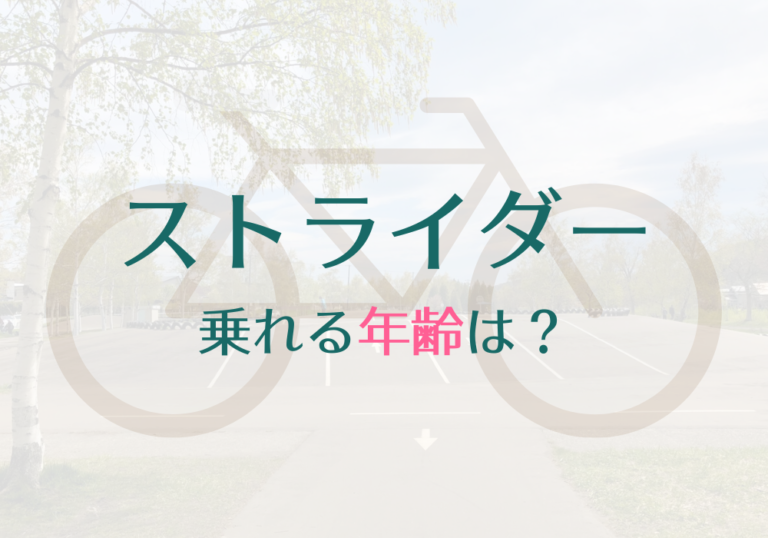 ストライダー

乗れる年齢は？